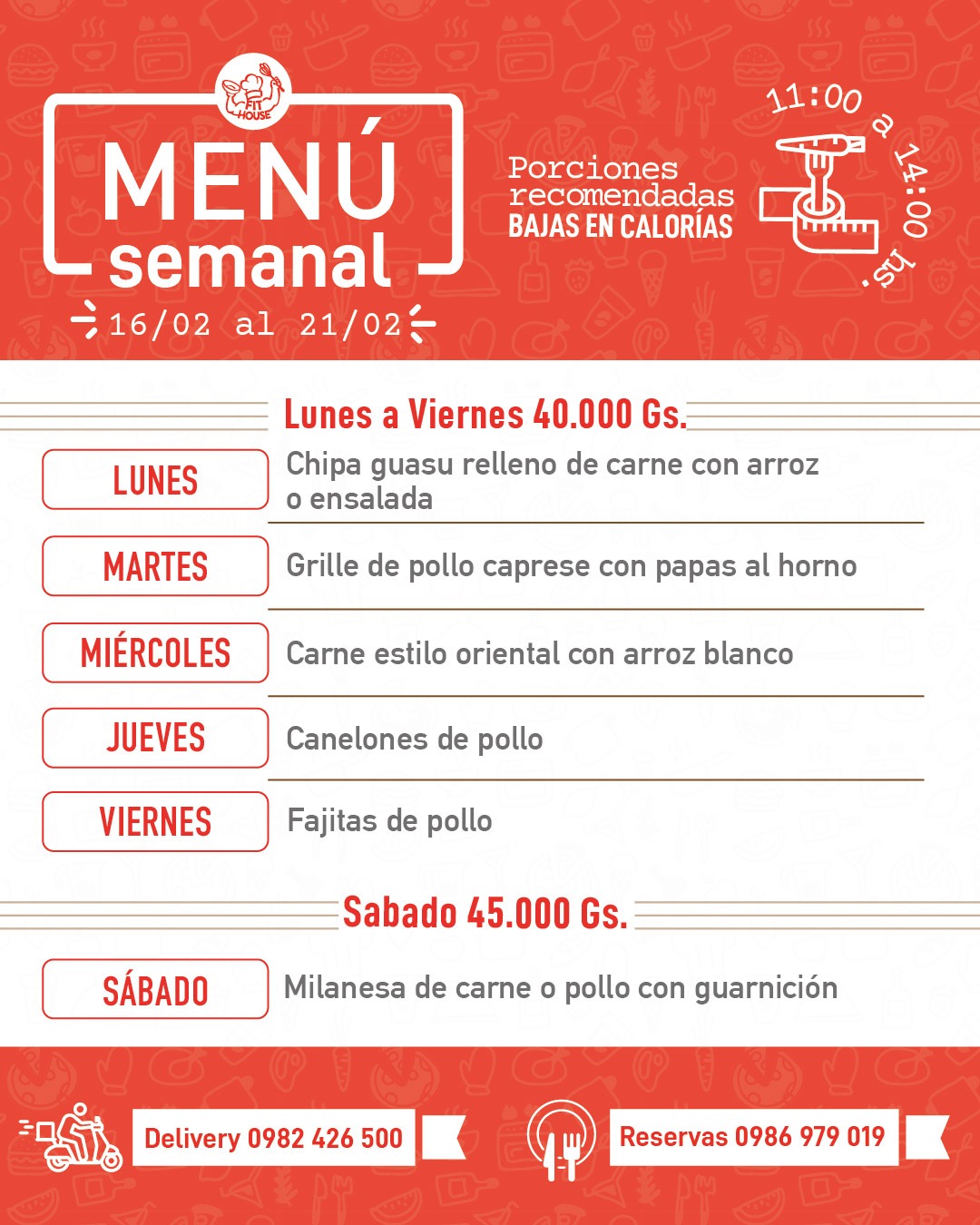 FIT HOUSE

MENÚ semanal

16/02 al 21/02

Porciones recomendadas BAJAS EN CALORÍAS

11:00 a 14:00 hs.

Lunes a Viernes 40.000 Gs.

| | |
|---|---|
| LUNES | Chipa guasu relleno de carne con arroz o ensalada |
| MARTES | Grille de pollo caprese con papas al horno |
| MIÉRCOLES | Carne estilo oriental con arroz blanco |
| JUEVES | Canelones de pollo |
| VIERNES | Fajitas de pollo |

Sabado 45.000 Gs.

| | |
|---|---|
| SÁBADO | Milanesa de carne o pollo con guarnición |

Delivery 0982 426 500

Reservas 0986 979 019